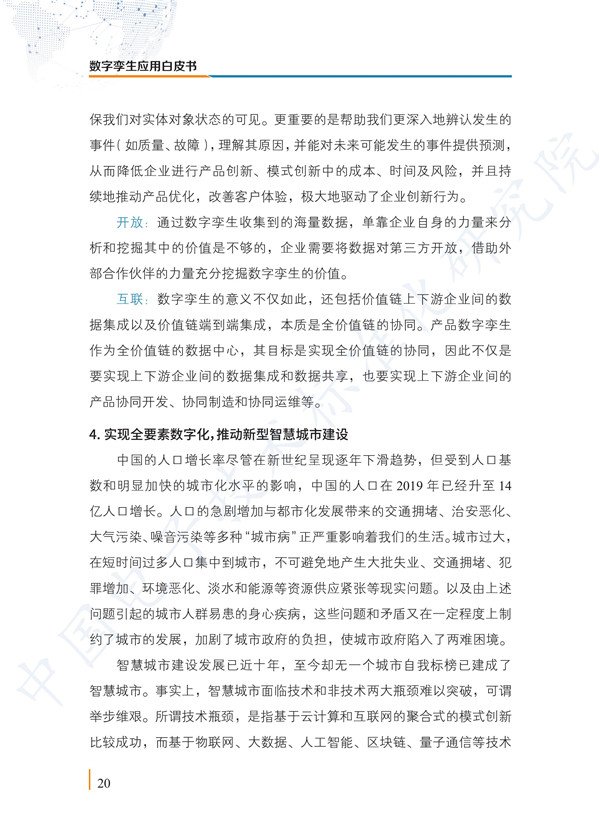 数字孪生应用白皮书

保我们对实体对象状态的可见。更重要的是帮助我们更深入地辨认发生的事件（如质量、故障），理解其原因，并能对未来可能发生的事件提供预测，从而降低企业进行产品创新、模式创新中的成本、时间及风险，并且持续地推动产品优化，改善客户体验，极大地驱动了企业创新行为。

开放：通过数字孪生收集到的海量数据，单靠企业自身的力量来分析和挖掘其中的价值是不够的，企业需要将数据对第三方开放，借助外部合作伙伴的力量充分挖掘数字孪生的价值。

互联：数字孪生的意义不仅如此，还包括价值链上下游企业间的数据集成以及价值链端到端集成，本质是全价值链的协同。产品数字孪生作为全价值链的数据中心，其目标是实现全价值链的协同，因此不仅是要实现上下游企业间的数据集成和数据共享，也要实现上下游企业间的产品协同开发、协同制造和协同运维等。

4.实现全要素数字化，推动新型智慧城市建设

中国的人口增长率尽管在新世纪呈现逐年下滑趋势，但受到人口基数和明显加快的城市化水平的影响，中国的人口在2019年已经升至14亿人口增长。人口的急剧增加与都市化发展带来的交通拥堵、治安恶化、大气污染、噪音污染等多种“城市病”正严重影响着我们的生活。城市过大，在短时间过多人口集中到城市，不可避免地产生大批失业、交通拥堵、犯罪增加、环境恶化、淡水和能源等资源供应紧张等现实问题。以及由上述问题引起的城市人群易患的身心疾病，这些问题和矛盾又在一定程度上制约了城市的发展，加剧了城市政府的负担，使城市政府陷入了两难困境。

智慧城市建设发展已近十年，至今却无一个城市自我标榜已建成了智慧城市。事实上，智慧城市面临技术和非技术两大瓶颈难以突破，可谓举步维艰。所谓技术瓶颈，是指基于云计算和互联网的聚合式的模式创新比较成功，而基于物联网、大数据、人工智能、区块链、量子通信等技术

20

中国电子技术标准化研究院